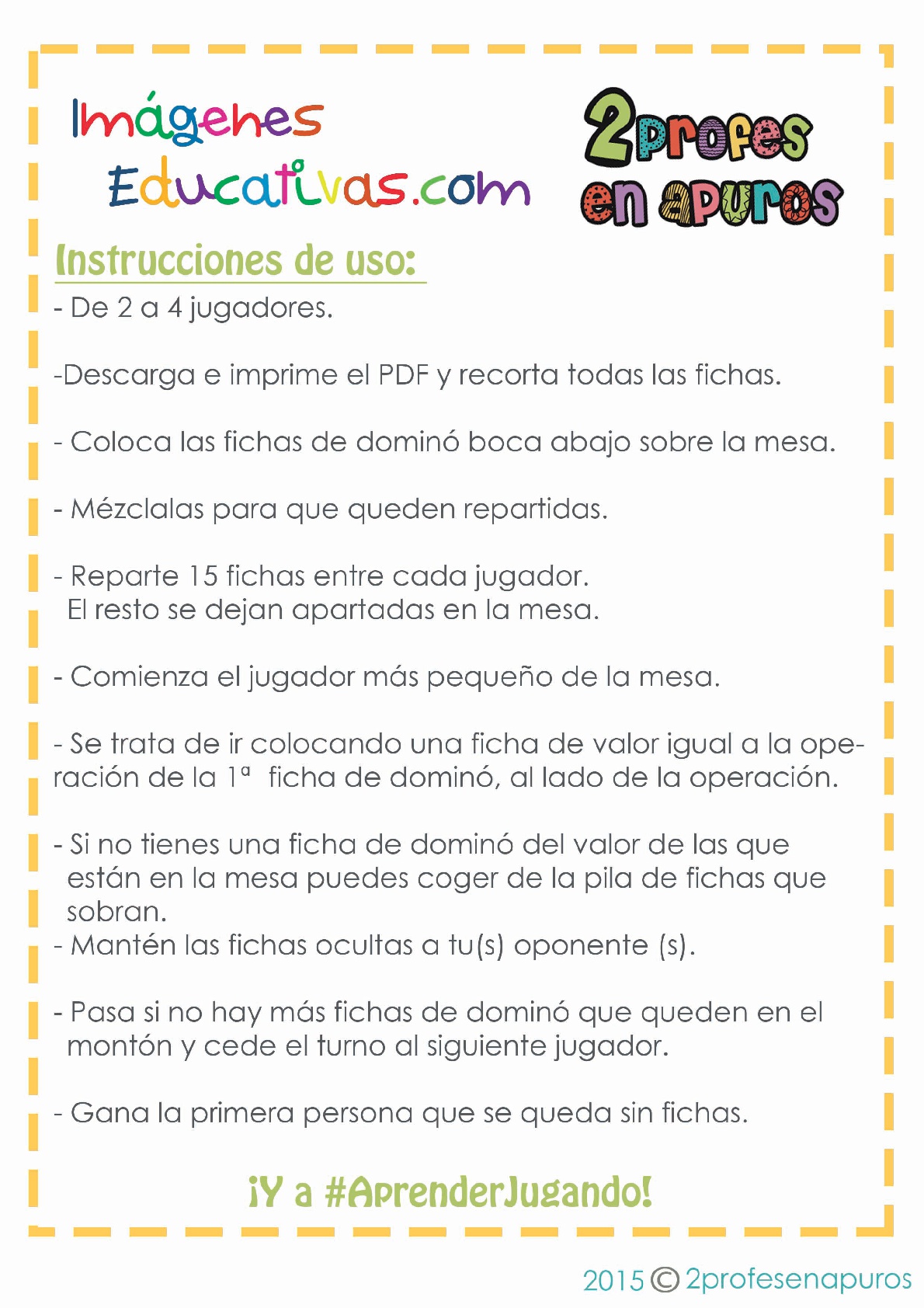 Imágenes Educativas.com

2profes en apuros

Instrucciones de uso:

- De 2 a 4 jugadores.

-Descarga e imprime el PDF y recorta todas las fichas.

- Coloca las fichas de dominó boca abajo sobre la mesa.

- Mézclalas para que queden repartidas.

- Reparte 15 fichas entre cada jugador. El resto se dejan apartadas en la mesa.

- Comienza el jugador más pequeño de la mesa.

- Se trata de ir colocando una ficha de valor igual a la operación de la 1ª ficha de dominó, al lado de la operación.

- Si no tienes una ficha de dominó del valor de las que están en la mesa puedes coger de la pila de fichas que sobran.
- Mantén las fichas ocultas a tu(s) oponente (s).

- Pasa si no hay más fichas de dominó que queden en el montón y cede el turno al siguiente jugador.

- Gana la primera persona que se queda sin fichas.

¡Y a #AprenderJugando!

2015 © 2profesenapuros